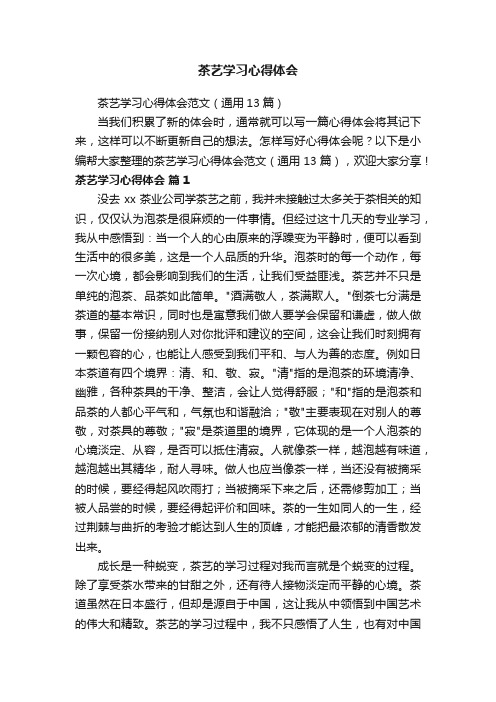 茶艺学习心得体会

茶艺学习心得体会范文（通用13篇）

当我们积累了新的体会时，通常就可以写一篇心得体会将其记下来，这样可以不断更新自己的想法。怎样写好心得体会呢？以下是小编帮大家整理的茶艺学习心得体会范文（通用13篇），欢迎大家分享！

茶艺学习心得体会 篇1

没去xx茶业公司学茶艺之前，我并未接触过太多关于茶相关的知识，仅仅认为泡茶是很麻烦的一件事情。但经过这十几天的专业学习，我从中感悟到：当一个人的心由原来的浮躁变为平静时，便可以看到生活中的很多美，这是一个人品质的升华。泡茶时的每一个动作，每一次心境，都会影响到我们的生活，让我们受益匪浅。茶艺并不只是单纯的泡茶、品茶如此简单。"酒满敬人，茶满欺人。"倒茶七分满是茶道的基本常识，同时也是寓意我们做人要学会保留和谦虚，做人做事，保留一份接纳别人对你批评和建议的空间，这会让我们时刻拥有一颗包容的心，也能让人感受到我们平和、与人为善的态度。例如日本茶道有四个境界：清、和、敬、寂。"清"指的是泡茶的环境清净、幽雅，各种茶具的干净、整洁，会让人觉得舒服；"和"指的是泡茶和品茶的人都心平气和，气氛也和谐融洽；"敬"主要表现在对别人的尊敬，对茶具的尊敬；"寂"是茶道里的境界，它体现的是一个人泡茶的心境淡定、从容，是否可以抵住清寂。人就像茶一样，越泡越有味道，越泡越出其精华，耐人寻味。做人也应当像茶一样，当还没有被摘采的时候，要经得起风吹雨打；当被摘采下来之后，还需修剪加工；当被人品尝的时候，要经得起评价和回味。茶的一生如同人的一生，经过荆棘与曲折的考验才能达到人生的顶峰，才能把最浓郁的清香散发出来。

成长是一种蜕变，茶艺的学习过程对我而言就是个蜕变的过程。除了享受茶水带来的甘甜之外，还有待人接物淡定而平静的心境。茶道虽然在日本盛行，但却是源自于中国，这让我从中领悟到中国艺术的伟大和精致。茶艺的学习过程中，我不只感悟了人生，也有对中国